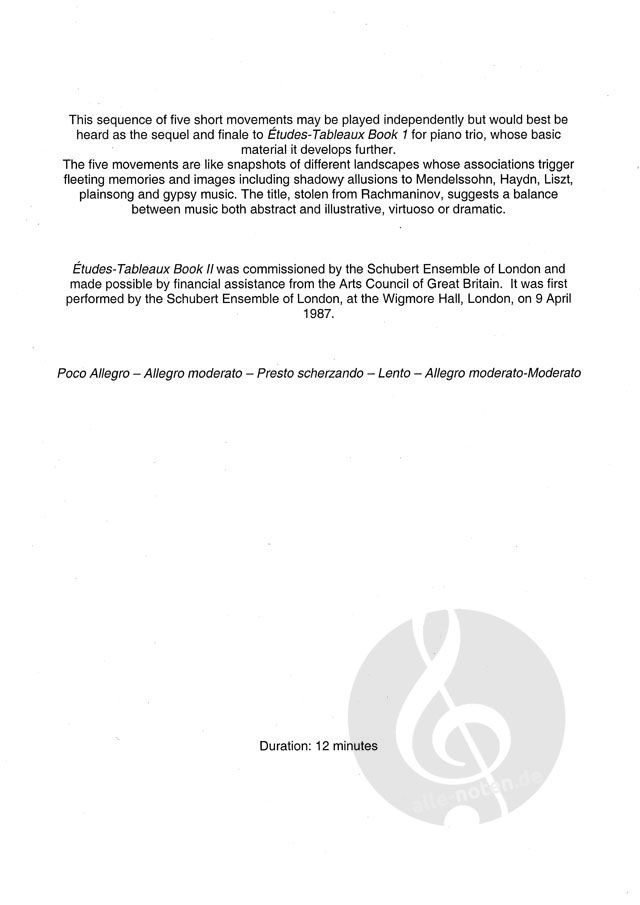 This sequence of five short movements may be played independently but would best be heard as the sequel and finale to Études-Tableaux Book 1 for piano trio, whose basic material it develops further.
The five movements are like snapshots of different landscapes whose associations trigger fleeting memories and images including shadowy allusions to Mendelssohn, Haydn, Liszt, plainsong and gypsy music. The title, stolen from Rachmaninov, suggests a balance between music both abstract and illustrative, virtuoso or dramatic.

Études-Tableaux Book II was commissioned by the Schubert Ensemble of London and made possible by financial assistance from the Arts Council of Great Britain. It was first performed by the Schubert Ensemble of London, at the Wigmore Hall, London, on 9 April 1987.

Poco Allegro – Allegro moderato – Presto scherzando – Lento – Allegro moderato-Moderato

Duration: 12 minutes

alle-noten.de